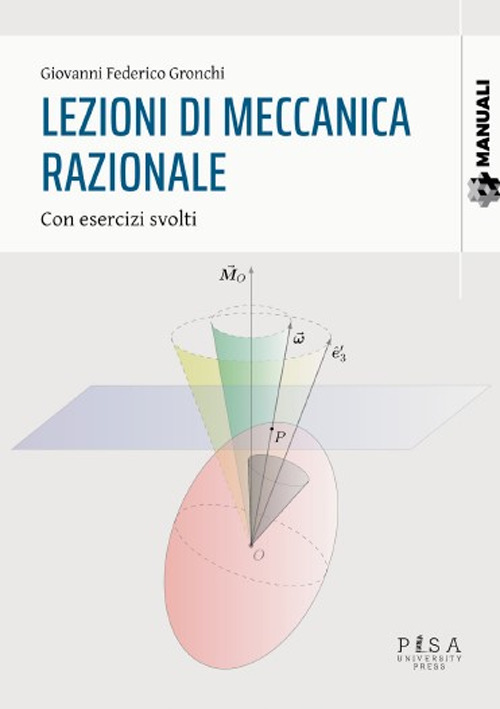 Giovanni Federico Gronchi

LEZIONI DI MECCANICA RAZIONALE

Con esercizi svolti

MANUALI

$\vec{M}_O$

$\vec{\omega}$

$\hat{e}'_3$

$P$

$O$

PISA
UNIVERSITY
PRESS